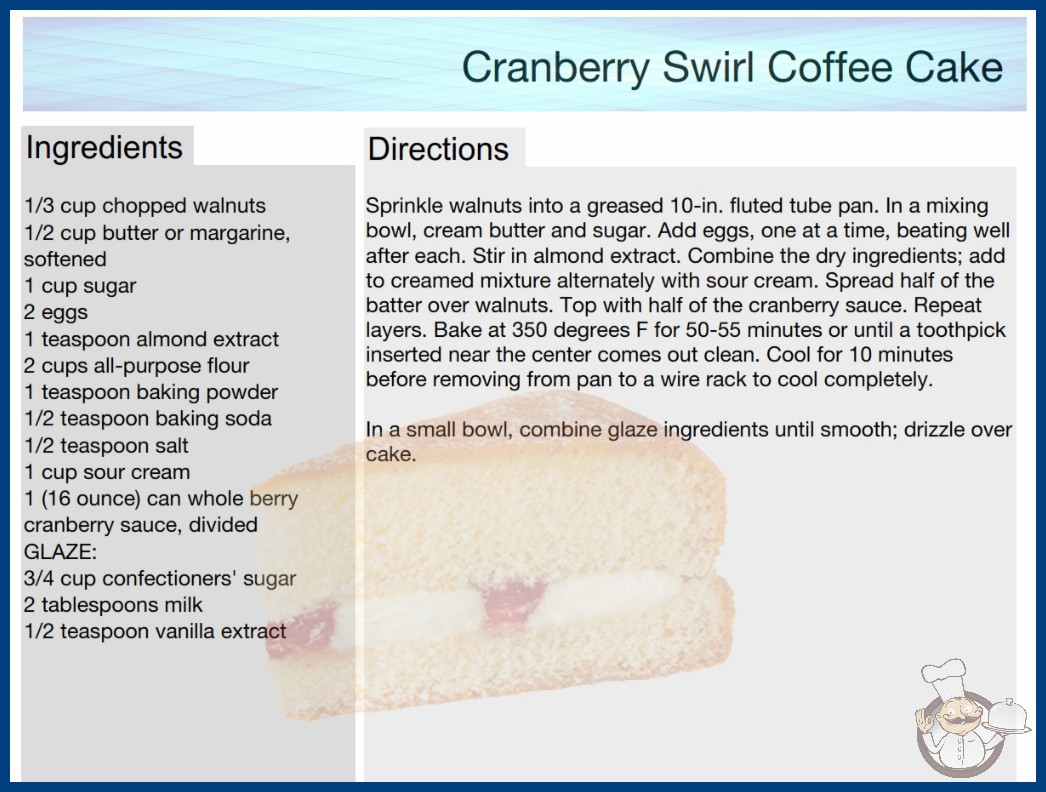 Cranberry Swirl Coffee Cake

Ingredients

1/3 cup chopped walnuts
1/2 cup butter or margarine, softened
1 cup sugar
2 eggs
1 teaspoon almond extract
2 cups all-purpose flour
1 teaspoon baking powder
1/2 teaspoon baking soda
1/2 teaspoon salt
1 cup sour cream
1 (16 ounce) can whole berry cranberry sauce, divided
GLAZE:
3/4 cup confectioners' sugar
2 tablespoons milk
1/2 teaspoon vanilla extract

Directions

Sprinkle walnuts into a greased 10-in. fluted tube pan. In a mixing bowl, cream butter and sugar. Add eggs, one at a time, beating well after each. Stir in almond extract. Combine the dry ingredients; add to creamed mixture alternately with sour cream. Spread half of the batter over walnuts. Top with half of the cranberry sauce. Repeat layers. Bake at 350 degrees F for 50-55 minutes or until a toothpick inserted near the center comes out clean. Cool for 10 minutes before removing from pan to a wire rack to cool completely.

In a small bowl, combine glaze ingredients until smooth; drizzle over cake.